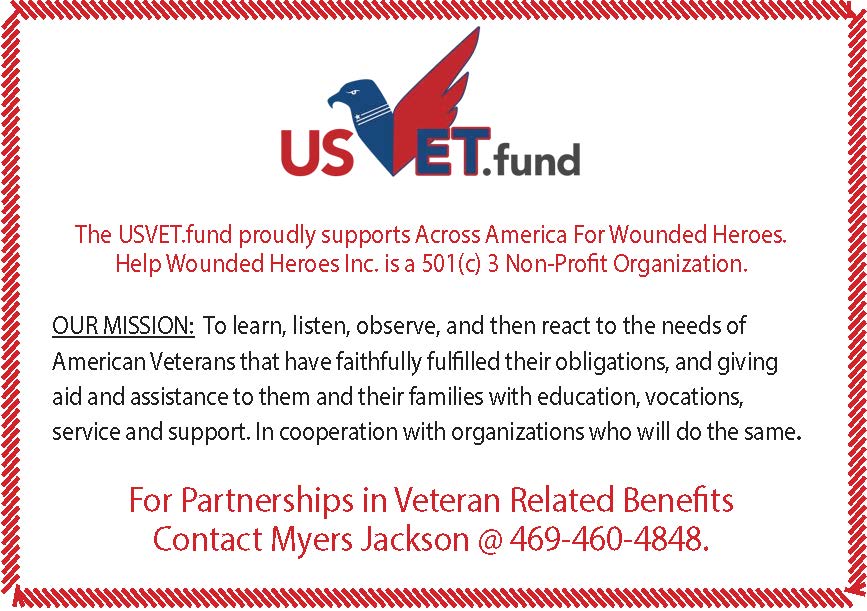 USVET.fund

The USVET.fund proudly supports Across America For Wounded Heroes.
Help Wounded Heroes Inc. is a 501(c) 3 Non-Profit Organization.

OUR MISSION: To learn, listen, observe, and then react to the needs of American Veterans that have faithfully fulfilled their obligations, and giving aid and assistance to them and their families with education, vocations, service and support. In cooperation with organizations who will do the same.

For Partnerships in Veteran Related Benefits
Contact Myers Jackson @ 469-460-4848.